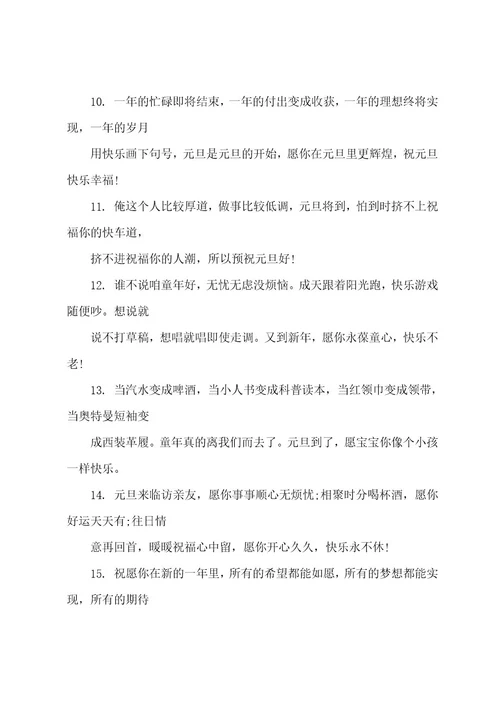 10. 一年的忙碌即将结束，一年的付出变成收获，一年的理想终将实现，一年的岁月

用快乐画下句号，元旦是元旦的开始，愿你在元旦里更辉煌，祝元旦快乐幸福！

11. 俺这个人比较厚道，做事比较低调，元旦将到，怕到时挤不上祝福你的快车道，

挤不进祝福你的人潮，所以预祝元旦好！

12. 谁不说咱童年好，无忧无虑没烦恼。成天跟着阳光跑，快乐游戏随便吵。想说就

说不打草稿，想唱就唱即使走调。又到新年，愿你永葆童心，快乐不老！

13. 当汽水变成啤酒，当小人书变成科普读本，当红领巾变成领带，当奥特曼短袖变

成西装革履。童年真的离我们而去了。元旦到了，愿宝宝你像个小孩一样快乐。

14. 元旦来临访亲友，愿你事事顺心无烦忧;相聚时分喝杯酒，愿你好运天天有;往日情

意再回首，暖暖祝福心中留，愿你开心久久，快乐永不休！

15. 祝愿你在新的一年里，所有的希望都能如愿，所有的梦想都能实现，所有的期待